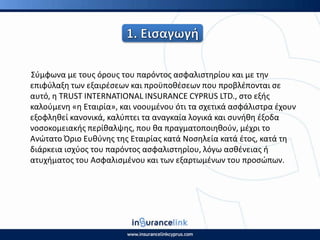 1. Εισαγωγή

Σύμφωνα με τους όρους του παρόντος ασφαλιστηρίου και με την επιφύλαξη των εξαιρέσεων και προϋποθέσεων που προβλέπονται σε αυτό, η TRUST INTERNATIONAL INSURANCE CYPRUS LTD., στο εξής καλούμενη «η Εταιρία», και νοουμένου ότι τα σχετικά ασφάλιστρα έχουν εξοφληθεί κανονικά, καλύπτει τα αναγκαία λογικά και συνήθη έξοδα νοσοκομειακής περίθαλψης, που θα πραγματοποιηθούν, μέχρι το Ανώτατο Όριο Ευθύνης της Εταιρίας κατά Νοσηλεία κατά έτος, κατά τη διάρκεια ισχύος του παρόντος ασφαλιστηρίου, λόγω ασθένειας ή ατυχήματος του Ασφαλισμένου και των εξαρτωμένων του προσώπων.

insurancelink

www.insurancelinkcyprus.com